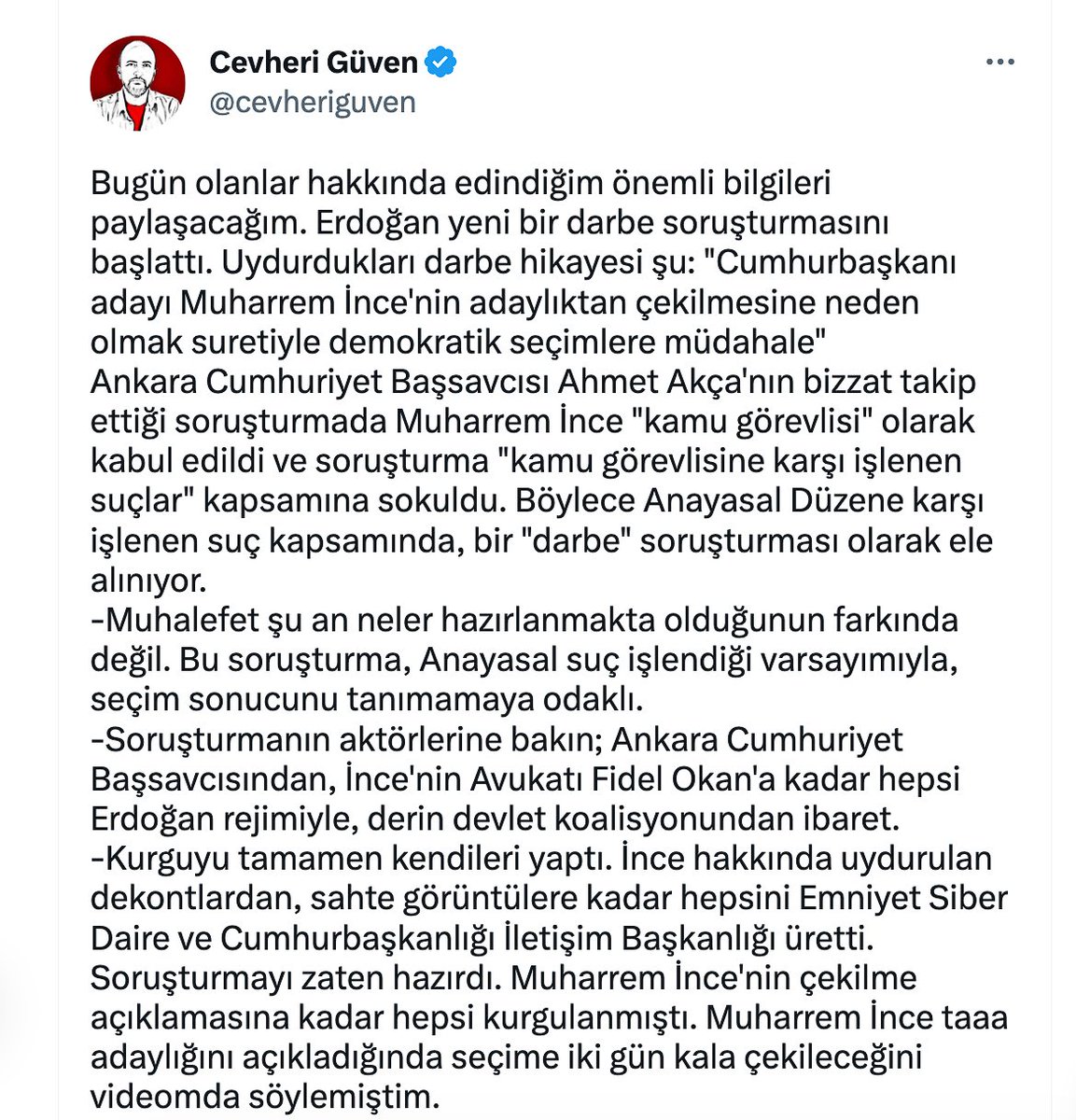 Cevheri Güven
@cevheriguven

Bugün olanlar hakkında edindiğim önemli bilgileri paylaşacağım. Erdoğan yeni bir darbe soruşturmasını başlattı. Uydurdukları darbe hikayesi şu: "Cumhurbaşkanı adayı Muharrem İnce'nin adaylıktan çekilmesine neden olmak suretiyle demokratik seçimlere müdahale"
Ankara Cumhuriyet Başsavcısı Ahmet Akça'nın bizzat takip ettiği soruşturmada Muharrem İnce "kamu görevlisi" olarak kabul edildi ve soruşturma "kamu görevlisine karşı işlenen suçlar" kapsamına sokuldu. Böylece Anayasal Düzene karşı işlenen suç kapsamında, bir "darbe" soruşturması olarak ele alınıyor.
-Muhalefet şu an neler hazırlanmakta olduğunun farkında değil. Bu soruşturma, Anayasal suç işlendiği varsayımıyla, seçim sonucunu tanımamaya odaklı.
-Soruşturmanın aktörlerine bakın; Ankara Cumhuriyet Başsavcısından, İnce'nin Avukatı Fidel Okan'a kadar hepsi Erdoğan rejimiyle, derin devlet koalisyonundan ibaret.
-Kurguyu tamamen kendileri yaptı. İnce hakkında uydurulan dekontlardan, sahte görüntülere kadar hepsini Emniyet Siber Daire ve Cumhurbaşkanlığı İletişim Başkanlığı üretti.
Soruşturmayı zaten hazırdı. Muharrem İnce'nin çekilme açıklamasına kadar hepsi kurgulanmıştı. Muharrem İnce taaa adaylığını açıkladığında seçime iki gün kala çekileceğini videomda söylemiştim.